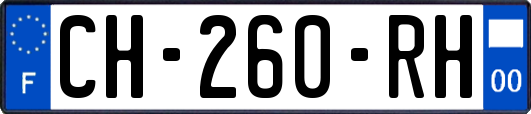 F
CH-260-RH
00